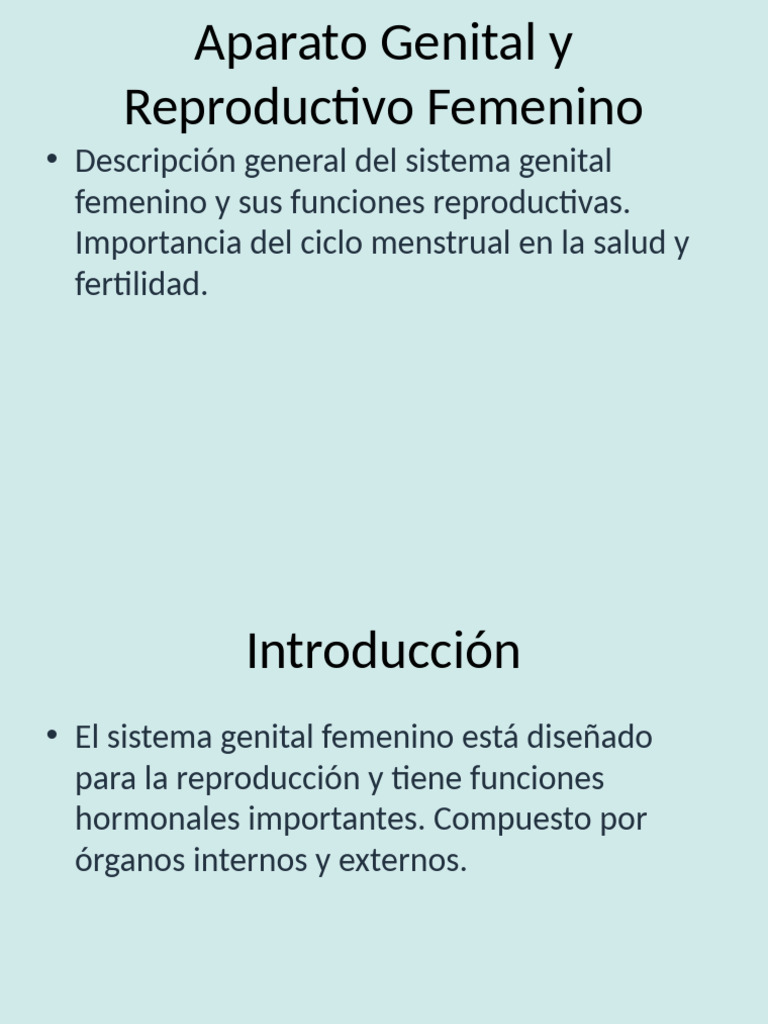 Aparato Genital y Reproductivo Femenino

• Descripción general del sistema genital femenino y sus funciones reproductivas. Importancia del ciclo menstrual en la salud y fertilidad.

Introducción

• El sistema genital femenino está diseñado para la reproducción y tiene funciones hormonales importantes. Compuesto por órganos internos y externos.